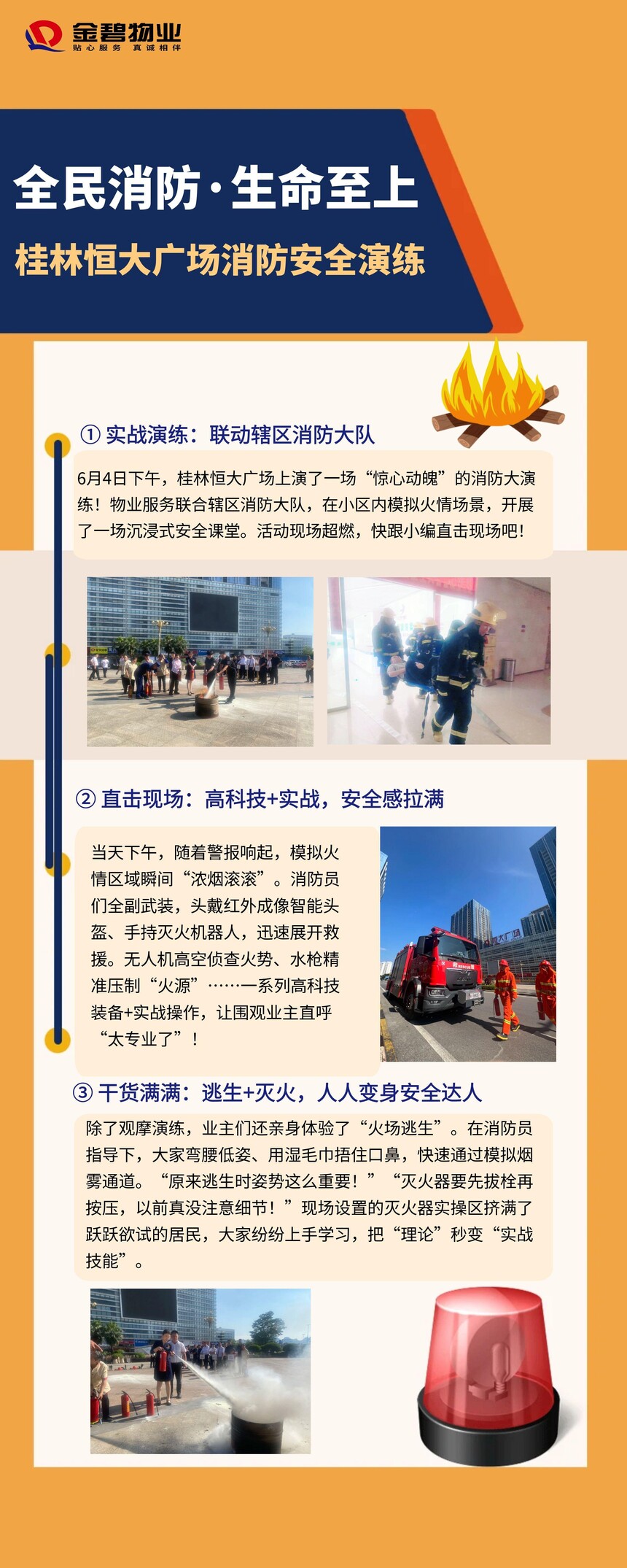 金碧物业
贴心服务 真诚相伴

全民消防·生命至上
桂林恒大广场消防安全演练

① 实战演练：联动辖区消防大队

6月4日下午，桂林恒大广场上演了一场“惊心动魄”的消防大演练！物业服务联合辖区消防大队，在小区内模拟火情场景，开展了一场沉浸式安全课堂。活动现场超燃，快跟小编直击现场吧！

② 直击现场：高科技+实战，安全感拉满

当天下午，随着警报响起，模拟火情区域瞬间“浓烟滚滚”。消防员们全副武装，头戴红外成像智能头盔、手持灭火机器人，迅速展开救援。无人机高空侦查火势、水枪精准压制“火源”……一系列高科技装备+实战操作，让围观业主直呼“太专业了”！

③ 干货满满：逃生+灭火，人人变身安全达人

除了观摩演练，业主们还亲身体验了“火场逃生”。在消防员指导下，大家弯腰低姿、用湿毛巾捂住口鼻，快速通过模拟烟雾通道。“原来逃生时姿势这么重要！”“灭火器要先拔栓再按压，以前真没注意细节！”现场设置的灭火器实操区挤满了跃跃欲试的居民，大家纷纷上手学习，把“理论”秒变“实战技能”。